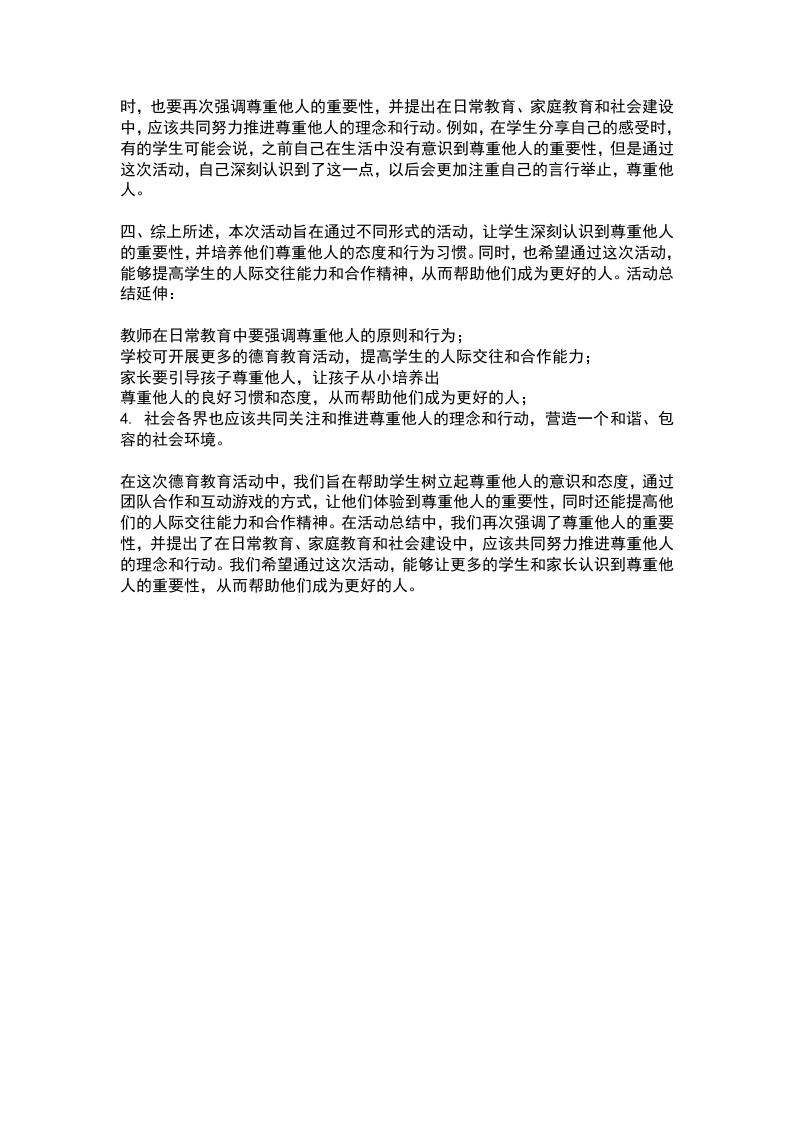 时，也要再次强调尊重他人的重要性，并提出在日常教育、家庭教育和社会建设中，应该共同努力推进尊重他人的理念和行动。例如，在学生分享自己的感受时，有的学生可能会说，之前自己在生活中没有意识到尊重他人的重要性，但是通过这次活动，自己深刻认识到了这一点，以后会更加注重自己的言行举止，尊重他人。

四、综上所述，本次活动旨在通过不同形式的活动，让学生深刻认识到尊重他人的重要性，并培养他们尊重他人的态度和行为习惯。同时，也希望通过这次活动，能够提高学生的人际交往能力和合作精神，从而帮助他们成为更好的人。活动总结延伸：

教师在日常教育中要强调尊重他人的原则和行为；
学校可开展更多的德育教育活动，提高学生的人际交往和合作能力；
家长要引导孩子尊重他人，让孩子从小培养出
尊重他人的良好习惯和态度，从而帮助他们成为更好的人；
4. 社会各界也应该共同关注和推进尊重他人的理念和行动，营造一个和谐、包容的社会环境。

在这次德育教育活动中，我们旨在帮助学生树立起尊重他人的意识和态度，通过团队合作和互动游戏的方式，让他们体验到尊重他人的重要性，同时还能提高他们的人际交往能力和合作精神。在活动总结中，我们再次强调了尊重他人的重要性，并提出了在日常教育、家庭教育和社会建设中，应该共同努力推进尊重他人的理念和行动。我们希望通过这次活动，能够让更多的学生和家长认识到尊重他人的重要性，从而帮助他们成为更好的人。